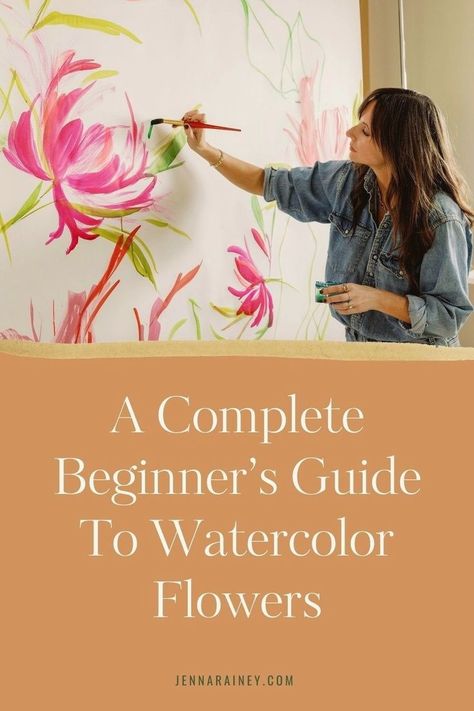 A Complete Beginner’s Guide To Watercolor Flowers

JENNARAINEY.COM